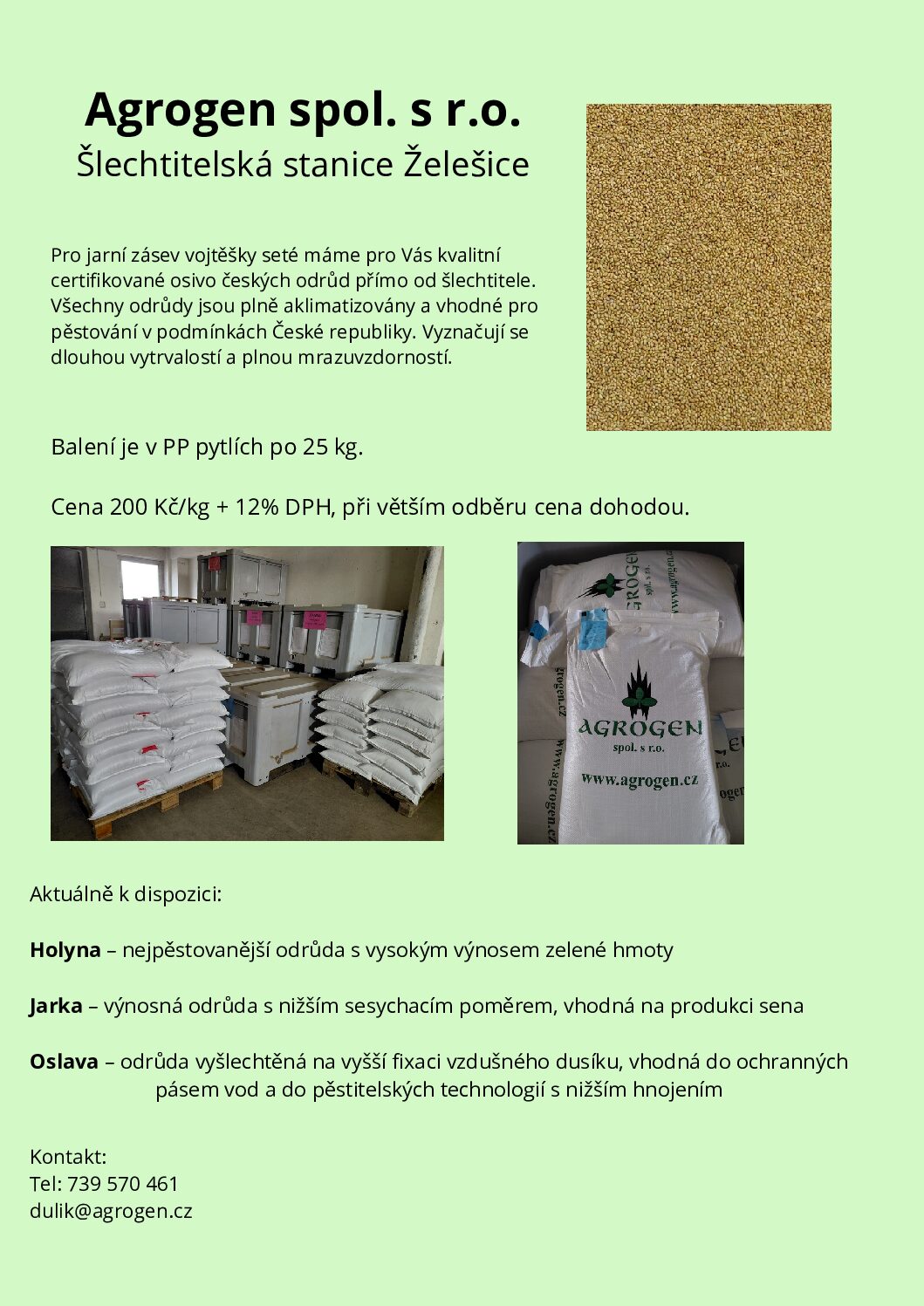 Agrogen spol. s r.o.
Šlechtitelská stanice Želešice

Pro jarní zásev vojtěšky seté máme pro Vás kvalitní certifikované osivo českých odrůd přímo od šlechtitele. Všechny odrůdy jsou plně aklimatizovány a vhodné pro pěstování v podmínkách České republiky. Vyznačují se dlouhou vytrvalostí a plnou mrazuvzdorností.

Balení je v PP pytlích po 25 kg.

Cena 200 Kč/kg + 12% DPH, při větším odběru cena dohodou.

AGROGEN
spol. s r.o.
www.agrogen.cz

Aktuálně k dispozici:

Holyna – nejpěstovanější odrůda s vysokým výnosem zelené hmoty

Jarka – výnosná odrůda s nižším sesychacím poměrem, vhodná na produkci sena

Oslava – odrůda vyšlechtěná na vyšší fixaci vzdušného dusíku, vhodná do ochranných pásem vod a do pěstitelských technologií s nižším hnojením

Kontakt:
Tel: 739 570 461
dulik@agrogen.cz